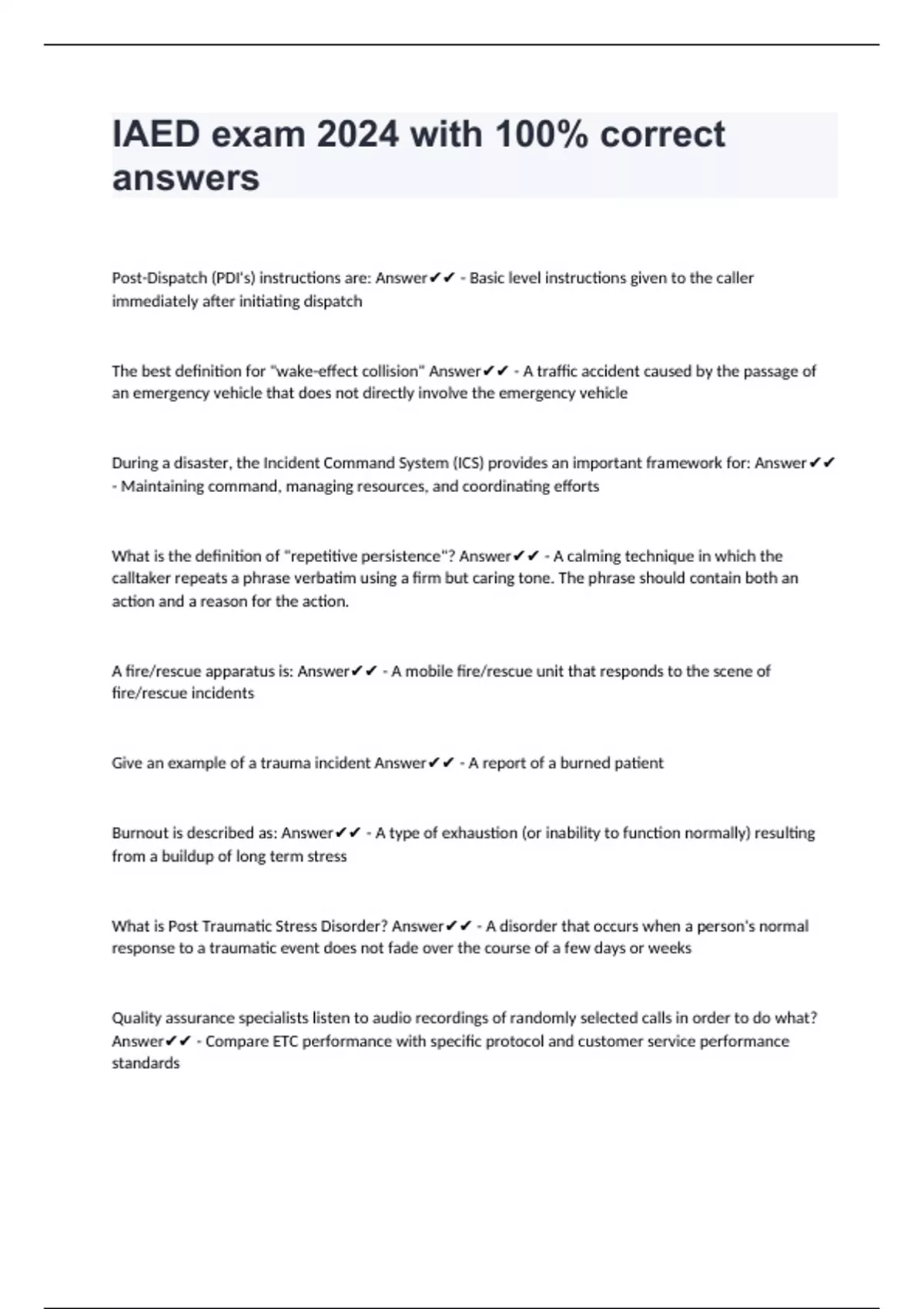 IAED exam 2024 with 100% correct answers

Post-Dispatch (PDI's) instructions are: Answer✔✔ - Basic level instructions given to the caller immediately after initiating dispatch

The best definition for "wake-effect collision" Answer✔✔ - A traffic accident caused by the passage of an emergency vehicle that does not directly involve the emergency vehicle

During a disaster, the Incident Command System (ICS) provides an important framework for: Answer✔✔ - Maintaining command, managing resources, and coordinating efforts

What is the definition of "repetitive persistence"? Answer✔✔ - A calming technique in which the calltaker repeats a phrase verbatim using a firm but caring tone. The phrase should contain both an action and a reason for the action.

A fire/rescue apparatus is: Answer✔✔ - A mobile fire/rescue unit that responds to the scene of fire/rescue incidents

Give an example of a trauma incident Answer✔✔ - A report of a burned patient

Burnout is described as: Answer✔✔ - A type of exhaustion (or inability to function normally) resulting from a buildup of long term stress

What is Post Traumatic Stress Disorder? Answer✔✔ - A disorder that occurs when a person's normal response to a traumatic event does not fade over the course of a few days or weeks

Quality assurance specialists listen to audio recordings of randomly selected calls in order to do what? Answer✔✔ - Compare ETC performance with specific protocol and customer service performance standards